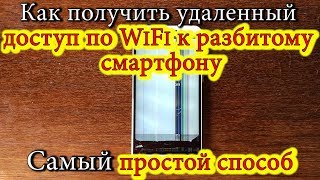 Как получить удаленный доступ по WiFi к разбитому смартфону

Самый простой способ